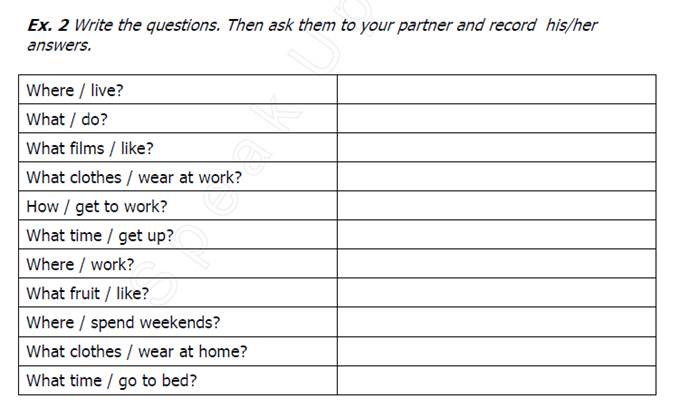 **Ex. 2** Write the questions. Then ask them to your partner and record his/her answers.

| | |
|---|---|
| Where / live? | |
| What / do? | |
| What films / like? | |
| What clothes / wear at work? | |
| How / get to work? | |
| What time / get up? | |
| Where / work? | |
| What fruit / like? | |
| Where / spend weekends? | |
| What clothes / wear at home? | |
| What time / go to bed? | |

Speak Up